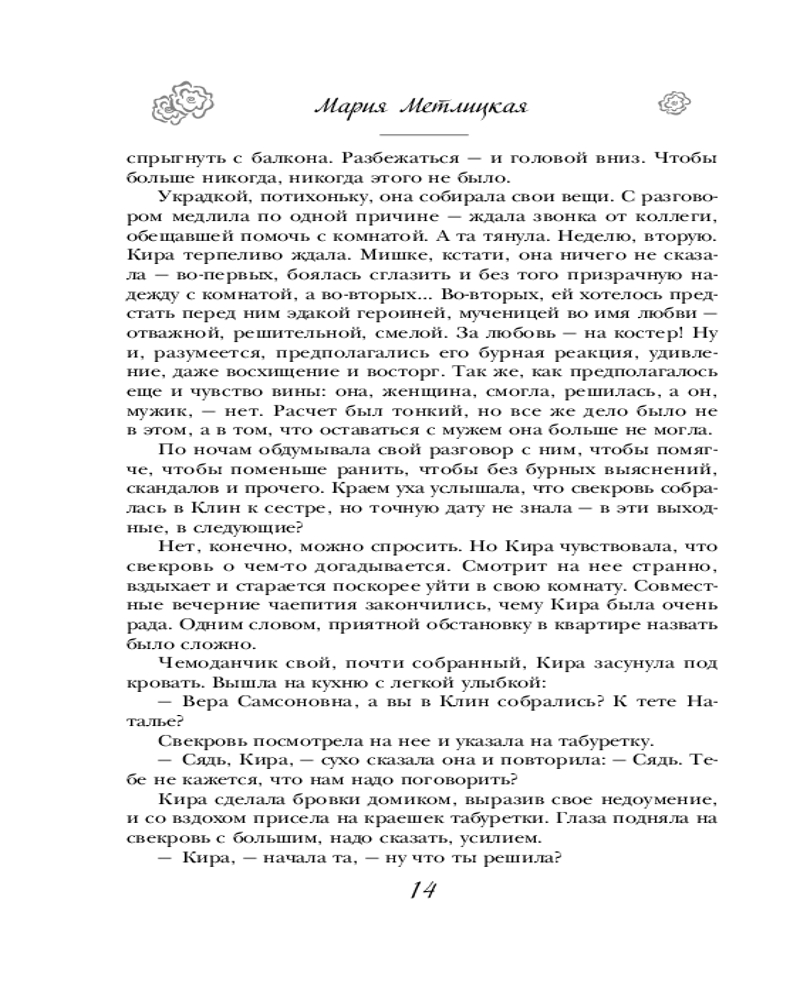 Мария Метлицкая

спрыгнуть с балкона. Разбежаться — и головой вниз. Чтобы больше никогда, никогда этого не было.

Украдкой, потихоньку, она собирала свои вещи. С разговором медлила по одной причине — ждала звонка от коллеги, обещавшей помочь с комнатой. А та тянула. Неделю, вторую. Кира терпеливо ждала. Мишке, кстати, она ничего не сказала — во-первых, боялась сглазить и без того призрачную надежду с комнатой, а во-вторых... Во-вторых, ей хотелось предстать перед ним эдакой героиней, мученицей во имя любви — отважной, решительной, смелой. За любовь — на костер! Ну и, разумеется, предполагались его бурная реакция, удивление, даже восхищение и восторг. Так же, как предполагалось еще и чувство вины: она, женщина, смогла, решилась, а он, мужик, — нет. Расчет был тонкий, но все же дело было не в этом, а в том, что оставаться с мужем она больше не могла.

По ночам обдумывала свой разговор с ним, чтобы помягче, чтобы поменьше ранить, чтобы без бурных выяснений, скандалов и прочего. Краем уха услышала, что свекровь собралась в Клин к сестре, но точную дату не знала — в эти выходные, в следующие?

Нет, конечно, можно спросить. Но Кира чувствовала, что свекровь о чем-то догадывается. Смотрит на нее странно, вздыхает и старается поскорее уйти в свою комнату. Совместные вечерние чаепития закончились, чему Кира была очень рада. Одним словом, приятной обстановку в квартире назвать было сложно.

Чемоданчик свой, почти собранный, Кира засунула под кровать. Вышла на кухню с легкой улыбкой:

— Вера Самсоновна, а вы в Клин собрались? К тете Наталье?

Свекровь посмотрела на нее и указала на табуретку.

— Сядь, Кира, — сухо сказала она и повторила: — Сядь. Тебе не кажется, что нам надо поговорить?

Кира сделала бровки домиком, выразив свое недоумение, и со вздохом присела на краешек табуретки. Глаза подняла на свекровь с большим, надо сказать, усилием.

— Кира, — начала та, — ну что ты решила?

14